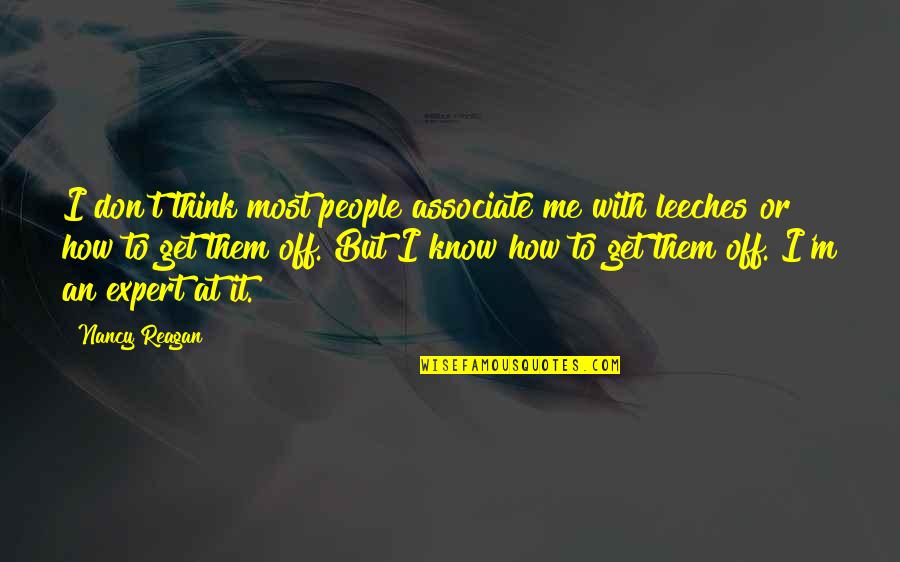 I don't think most people associate me with leeches or how to get them off. But I know how to get them off. I'm an expert at it.

Nancy Reagan

WISEFAMOUSQUOTES.COM